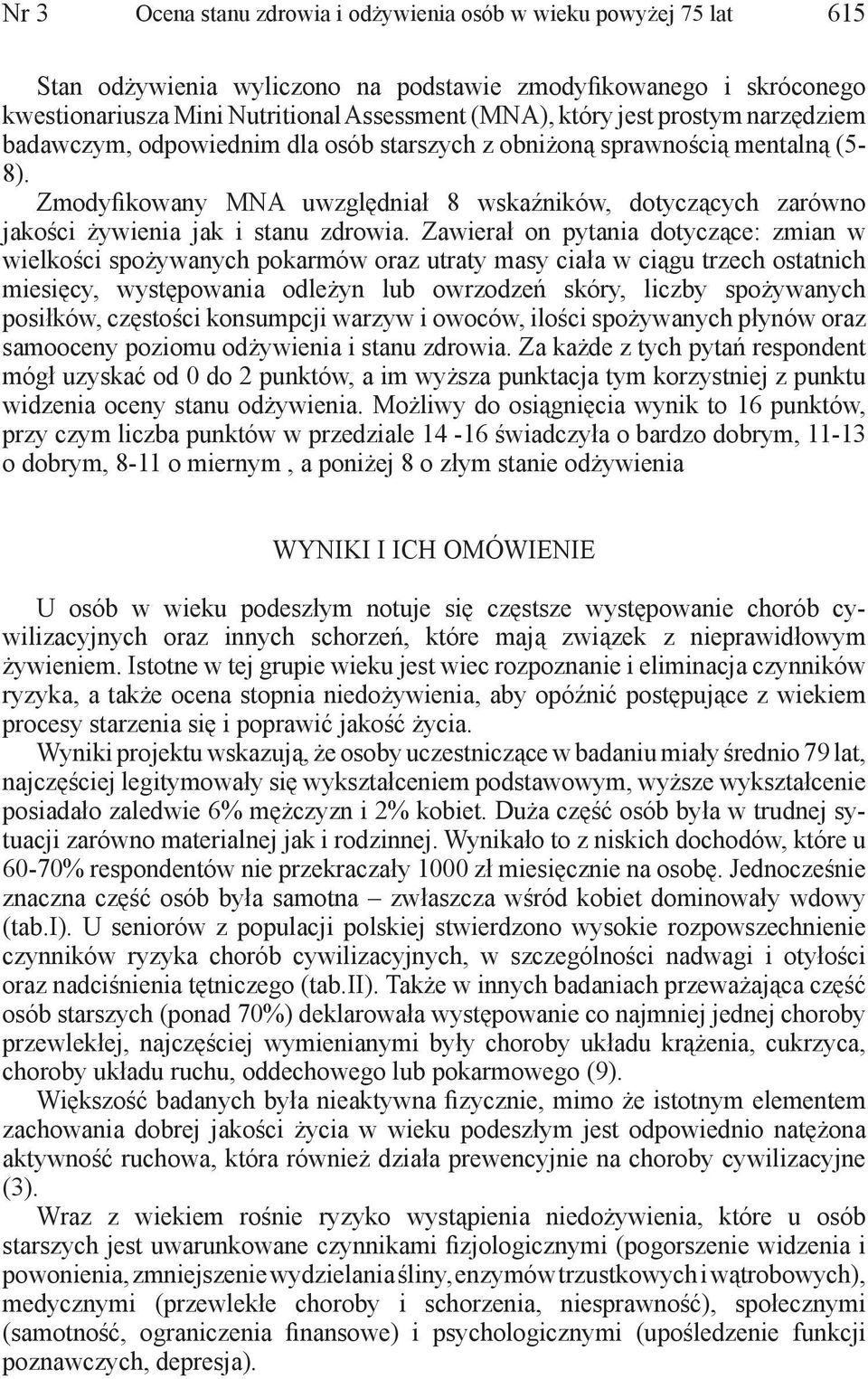 Nr 3 Ocena stanu zdrowia i odżywienia osób w wieku powyżej 75 lat 615

Stan odżywienia wyliczono na podstawie zmodyfikowanego i skróconego kwestionariusza Mini Nutritional Assessment (MNA), który jest prostym narzędziem badawczym, odpowiednim dla osób starszych z obniżoną sprawnością mentalną (5-8).

Zmodyfikowany MNA uwzględniał 8 wskaźników, dotyczących zarówno jakości żywienia jak i stanu zdrowia. Zawierał on pytania dotyczące: zmian w wielkości spożywanych pokarmów oraz utraty masy ciała w ciągu trzech ostatnich miesięcy, występowania odleżyn lub owrzodzeń skóry, liczby spożywanych posiłków, częstości konsumpcji warzyw i owoców, ilości spożywanych płynów oraz samooceny poziomu odżywienia i stanu zdrowia. Za każde z tych pytań respondent mógł uzyskać od 0 do 2 punktów, a im wyższa punktacja tym korzystniej z punktu widzenia oceny stanu odżywienia. Możliwy do osiągnięcia wynik to 16 punktów, przy czym liczba punktów w przedziale 14 -16 świadczyła o bardzo dobrym, 11-13 o dobrym, 8-11 o miernym , a poniżej 8 o złym stanie odżywienia

WYNIKI I ICH OMÓWIENIE

U osób w wieku podeszłym notuje się częstsze występowanie chorób cywilizacyjnych oraz innych schorzeń, które mają związek z nieprawidłowym żywieniem. Istotne w tej grupie wieku jest wiec rozpoznanie i eliminacja czynników ryzyka, a także ocena stopnia niedożywienia, aby opóźnić postępujące z wiekiem procesy starzenia się i poprawić jakość życia.

Wyniki projektu wskazują, że osoby uczestniczące w badaniu miały średnio 79 lat, najczęściej legitymowały się wykształceniem podstawowym, wyższe wykształcenie posiadało zaledwie 6% mężczyzn i 2% kobiet. Duża część osób była w trudnej sytuacji zarówno materialnej jak i rodzinnej. Wynikało to z niskich dochodów, które u 60-70% respondentów nie przekraczały 1000 zł miesięcznie na osobę. Jednocześnie znaczna część osób była samotna – zwłaszcza wśród kobiet dominowały wdowy (tab.I). U seniorów z populacji polskiej stwierdzono wysokie rozpowszechnienie czynników ryzyka chorób cywilizacyjnych, w szczególności nadwagi i otyłości oraz nadciśnienia tętniczego (tab.II). Także w innych badaniach przeważająca część osób starszych (ponad 70%) deklarowała występowanie co najmniej jednej choroby przewlekłej, najczęściej wymienianymi były choroby układu krążenia, cukrzyca, choroby układu ruchu, oddechowego lub pokarmowego (9).

Większość badanych była nieaktywna fizycznie, mimo że istotnym elementem zachowania dobrej jakości życia w wieku podeszłym jest odpowiednio natężona aktywność ruchowa, która również działa prewencyjnie na choroby cywilizacyjne (3).

Wraz z wiekiem rośnie ryzyko wystąpienia niedożywienia, które u osób starszych jest uwarunkowane czynnikami fizjologicznymi (pogorszenie widzenia i powonienia, zmniejszenie wydzielania śliny, enzymów trzustkowych i wątrobowych), medycznymi (przewlekłe choroby i schorzenia, niesprawność), społecznymi (samotność, ograniczenia finansowe) i psychologicznymi (upośledzenie funkcji poznawczych, depresja).